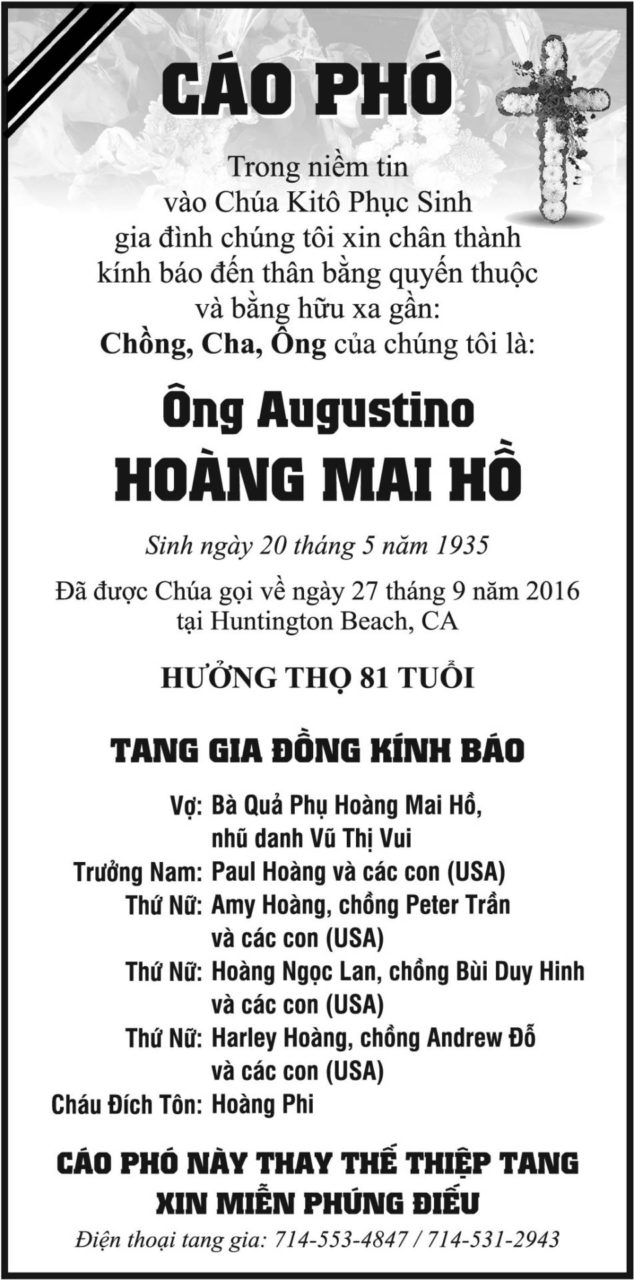 CÁO PHÓ

Trong niềm tin vào Chúa Kitô Phục Sinh gia đình chúng tôi xin chân thành kính báo đến thân bằng quyến thuộc và bằng hữu xa gần:
Chồng, Cha, Ông của chúng tôi là:

Ông Augustino
HOÀNG MAI HỒ

Sinh ngày 20 tháng 5 năm 1935

Đã được Chúa gọi về ngày 27 tháng 9 năm 2016 tại Huntington Beach, CA

HƯỞNG THỌ 81 TUỔI

TANG GIA ĐỒNG KÍNH BÁO

Vợ: Bà Quả Phụ Hoàng Mai Hồ, nhũ danh Vũ Thị Vui
Trưởng Nam: Paul Hoàng và các con (USA)
Thứ Nữ: Amy Hoàng, chồng Peter Trần và các con (USA)
Thứ Nữ: Hoàng Ngọc Lan, chồng Bùi Duy Hinh và các con (USA)
Thứ Nữ: Harley Hoàng, chồng Andrew Đỗ và các con (USA)
Cháu Đích Tôn: Hoàng Phi

CÁO PHÓ NÀY THAY THẾ THIỆP TANG
XIN MIỄN PHÚNG ĐIẾU

Điện thoại tang gia: 714-553-4847 / 714-531-2943